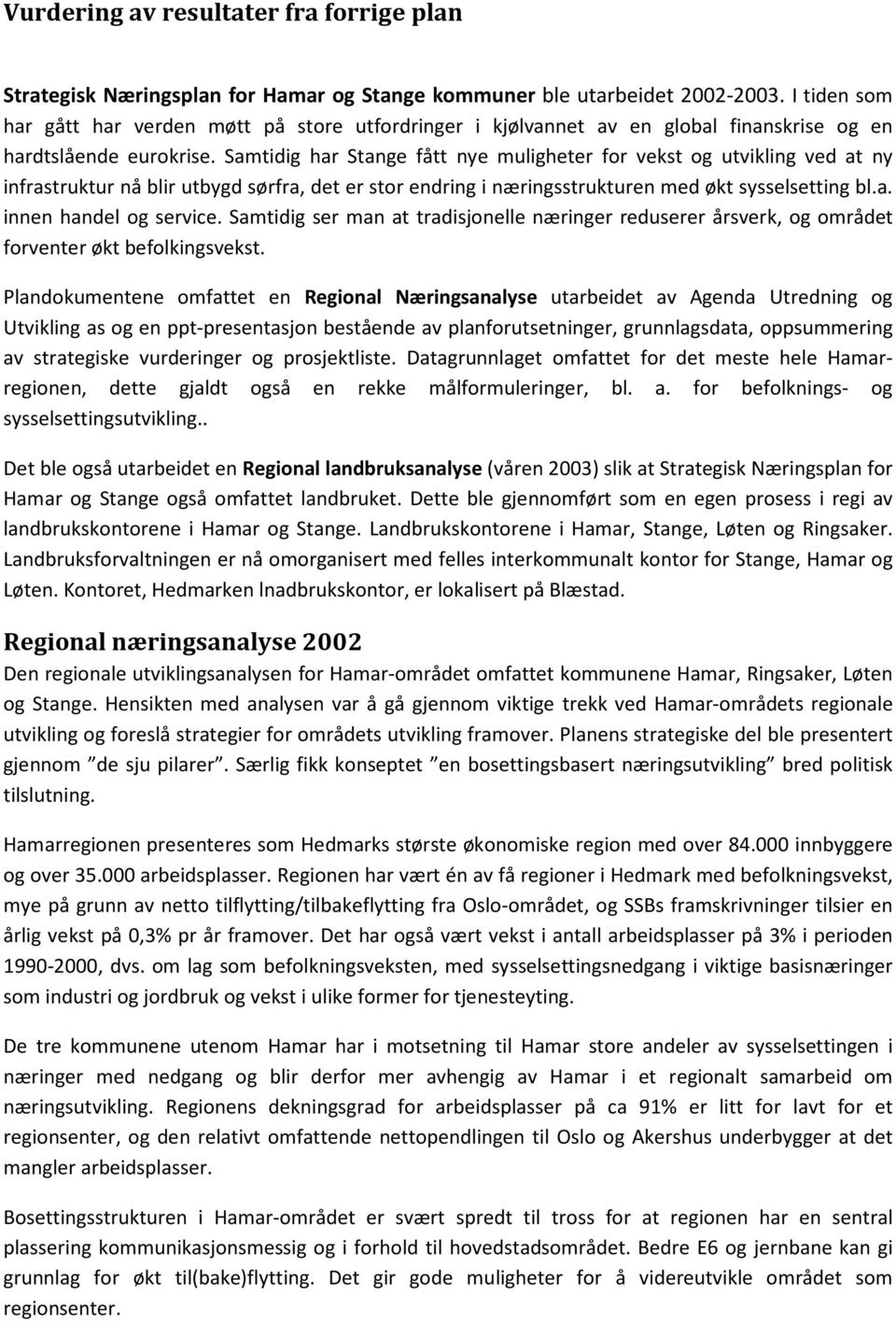 Vurdering av resultater fra forrige plan

Strategisk Næringsplan for Hamar og Stange kommuner ble utarbeidet 2002-2003. I tiden som har gått har verden møtt på store utfordringer i kjølvannet av en global finanskrise og en hardtslående eurokrise. Samtidig har Stange fått nye muligheter for vekst og utvikling ved at ny infrastruktur nå blir utbygd sørfra, det er stor endring i næringsstrukturen med økt sysselsetting bl.a. innen handel og service. Samtidig ser man at tradisjonelle næringer reduserer årsverk, og området forventer økt befolkingsvekst.

Plandokumentene omfattet en Regional Næringsanalyse utarbeidet av Agenda Utredning og Utvikling as og en ppt-presentasjon bestående av planforutsetninger, grunnlagsdata, oppsummering av strategiske vurderinger og prosjektliste. Datagrunnlaget omfattet for det meste hele Hamar-regionen, dette gjaldt også en rekke målformuleringer, bl. a. for befolknings- og sysselsettingsutvikling..

Det ble også utarbeidet en Regional landbruksanalyse (våren 2003) slik at Strategisk Næringsplan for Hamar og Stange også omfattet landbruket. Dette ble gjennomført som en egen prosess i regi av landbrukskontorene i Hamar og Stange. Landbrukskontorene i Hamar, Stange, Løten og Ringsaker. Landbruksforvaltningen er nå omorganisert med felles interkommunalt kontor for Stange, Hamar og Løten. Kontoret, Hedmarken lnadbrukskontor, er lokalisert på Blæstad.

Regional næringsanalyse 2002
Den regionale utviklingsanalysen for Hamar-området omfattet kommunene Hamar, Ringsaker, Løten og Stange. Hensikten med analysen var å gå gjennom viktige trekk ved Hamar-områdets regionale utvikling og foreslå strategier for områdets utvikling framover. Planens strategiske del ble presentert gjennom ”de sju pilarer”. Særlig fikk konseptet ”en bosettingsbasert næringsutvikling” bred politisk tilslutning.

Hamarregionen presenteres som Hedmarks største økonomiske region med over 84.000 innbyggere og over 35.000 arbeidsplasser. Regionen har vært én av få regioner i Hedmark med befolkningsvekst, mye på grunn av netto tilflytting/tilbakeflytting fra Oslo-området, og SSBs framskrivninger tilsier en årlig vekst på 0,3% pr år framover. Det har også vært vekst i antall arbeidsplasser på 3% i perioden 1990-2000, dvs. om lag som befolkningsveksten, med sysselsettingsnedgang i viktige basisnæringer som industri og jordbruk og vekst i ulike former for tjenesteyting.

De tre kommunene utenom Hamar har i motsetning til Hamar store andeler av sysselsettingen i næringer med nedgang og blir derfor mer avhengig av Hamar i et regionalt samarbeid om næringsutvikling. Regionens dekningsgrad for arbeidsplasser på ca 91% er litt for lavt for et regionsenter, og den relativt omfattende nettopendlingen til Oslo og Akershus underbygger at det mangler arbeidsplasser.

Bosettingsstrukturen i Hamar-området er svært spredt til tross for at regionen har en sentral plassering kommunikasjonsmessig og i forhold til hovedstadsområdet. Bedre E6 og jernbane kan gi grunnlag for økt til(bake)flytting. Det gir muligheter for å videreutvikle området som regionsenter.